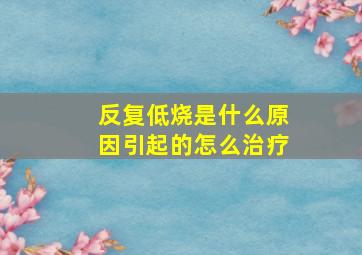 反复低烧是什么原因引起的怎么治疗